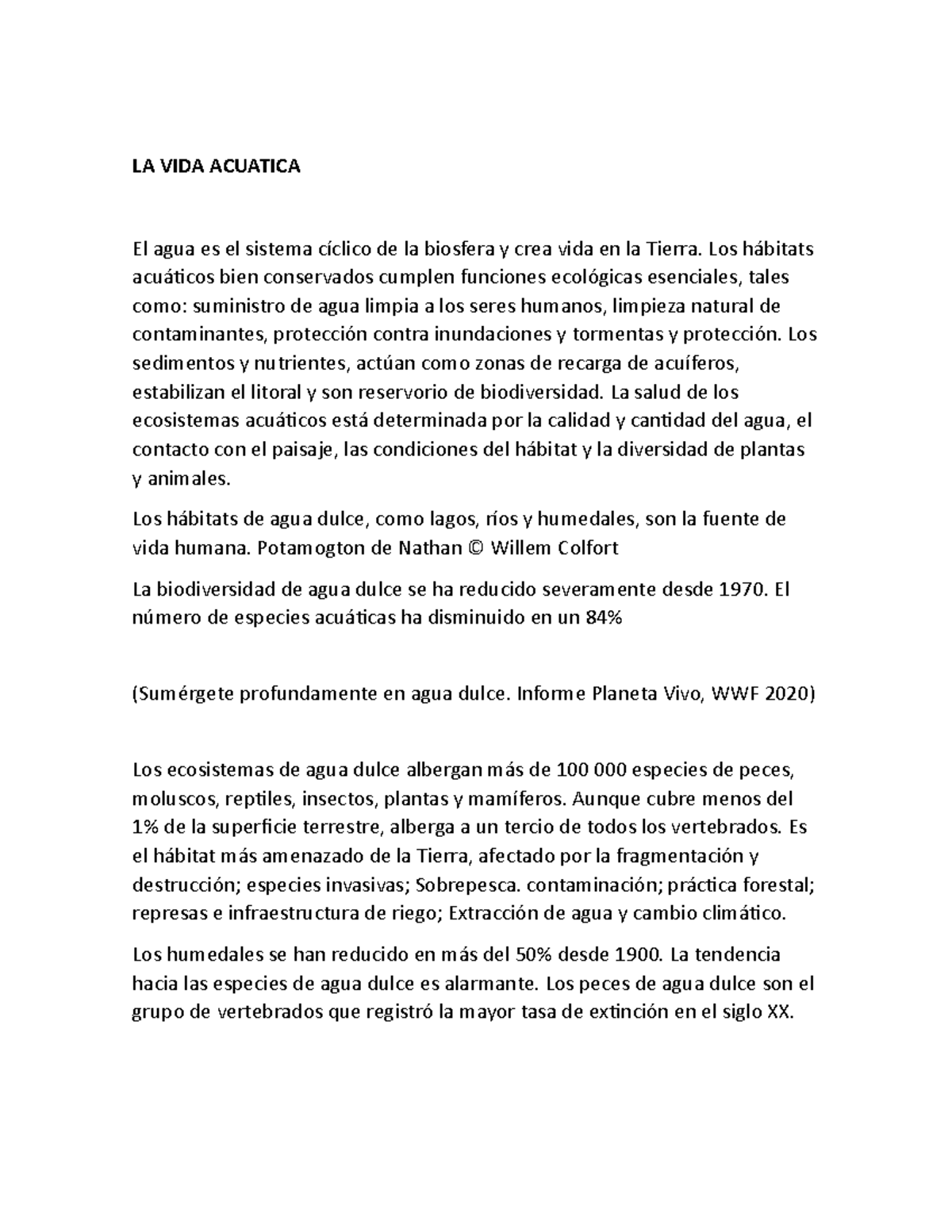 LA VIDA ACUATICA

El agua es el sistema cíclico de la biosfera y crea vida en la Tierra. Los hábitats acuáticos bien conservados cumplen funciones ecológicas esenciales, tales como: suministro de agua limpia a los seres humanos, limpieza natural de contaminantes, protección contra inundaciones y tormentas y protección. Los sedimentos y nutrientes, actúan como zonas de recarga de acuíferos, estabilizan el litoral y son reservorio de biodiversidad. La salud de los ecosistemas acuáticos está determinada por la calidad y cantidad del agua, el contacto con el paisaje, las condiciones del hábitat y la diversidad de plantas y animales.

Los hábitats de agua dulce, como lagos, ríos y humedales, son la fuente de vida humana. Potamogton de Nathan © Willem Colfort

La biodiversidad de agua dulce se ha reducido severamente desde 1970. El número de especies acuáticas ha disminuido en un 84%

(Sumérgete profundamente en agua dulce. Informe Planeta Vivo, WWF 2020)

Los ecosistemas de agua dulce albergan más de 100 000 especies de peces, moluscos, reptiles, insectos, plantas y mamíferos. Aunque cubre menos del 1% de la superficie terrestre, alberga a un tercio de todos los vertebrados. Es el hábitat más amenazado de la Tierra, afectado por la fragmentación y destrucción; especies invasivas; Sobrepesca. contaminación; práctica forestal; represas e infraestructura de riego; Extracción de agua y cambio climático.

Los humedales se han reducido en más del 50% desde 1900. La tendencia hacia las especies de agua dulce es alarmante. Los peces de agua dulce son el grupo de vertebrados que registró la mayor tasa de extinción en el siglo XX.